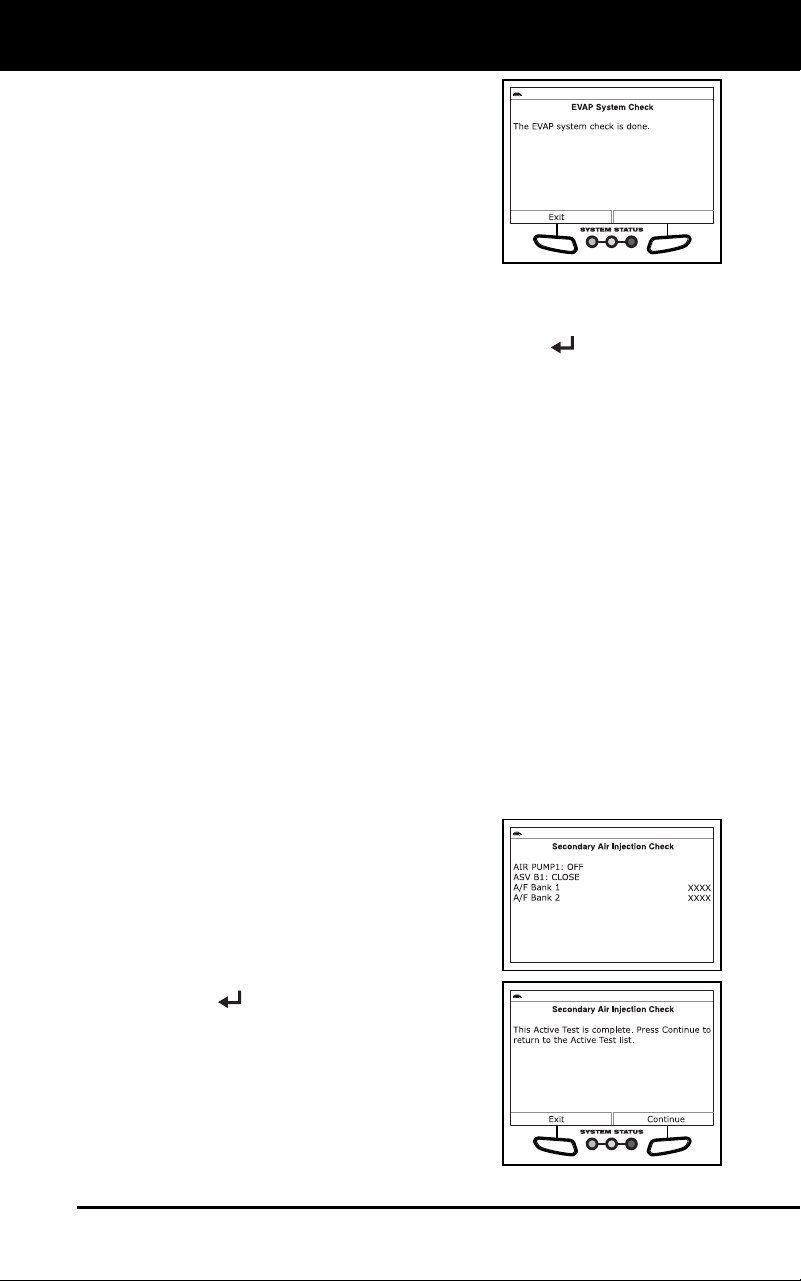 EVAP System Check

The EVAP system check is done.

Exit

SYSTEM STATUS

Secondary Air Injection Check

AIR PUMP1: OFF
ASV B1: CLOSE
A/F Bank 1 XXXX
A/F Bank 2 XXXX

Secondary Air Injection Check

This Active Test is complete. Press Continue to return to the Active Test list.

Exit

Continue

SYSTEM STATUS